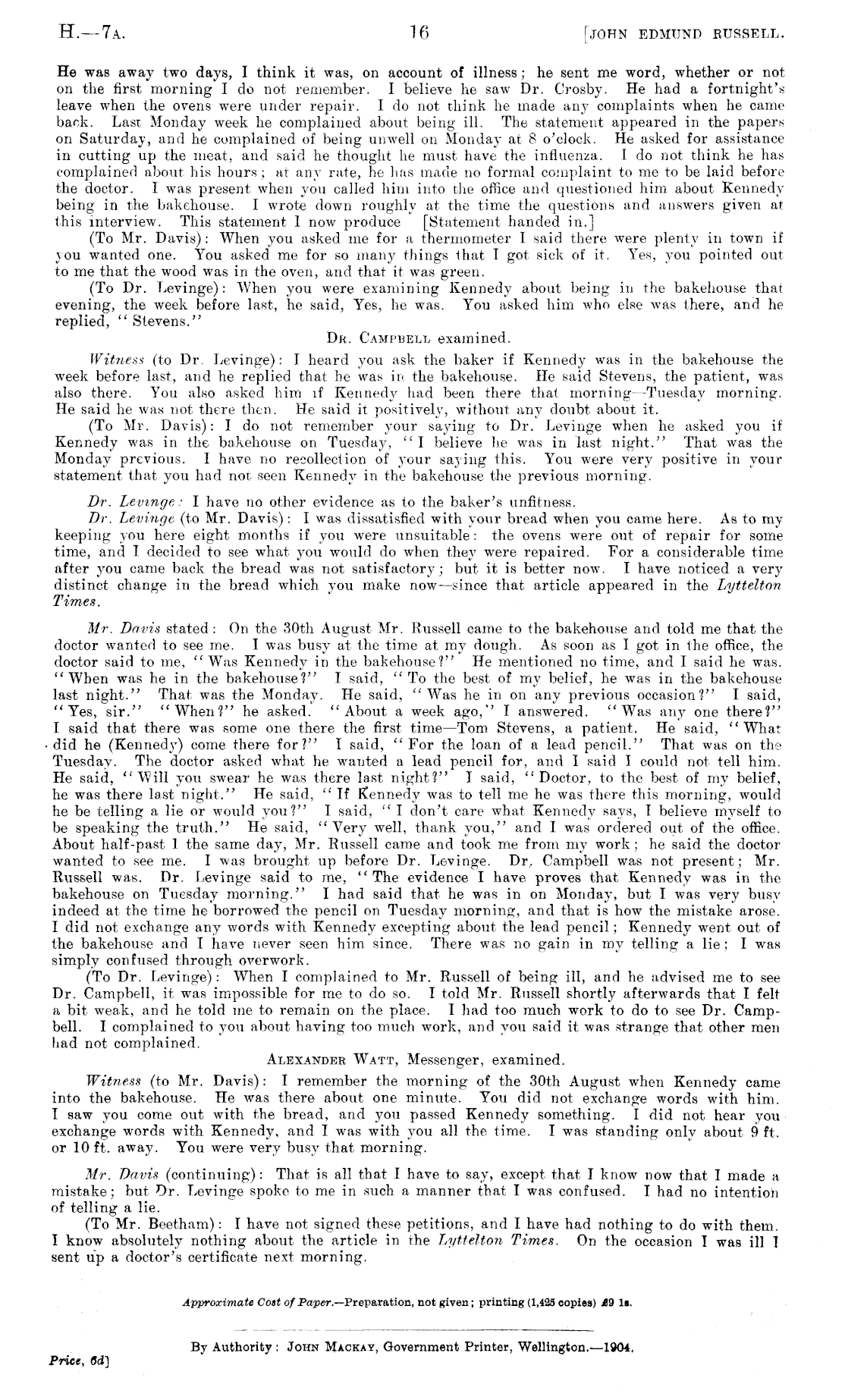 H.—7A. 16 [JOHN EDMUND RUSSELL.

He was away two days, I think it was, on account of illness; he sent me word, whether or not on the first morning I do not remember. I believe he saw Dr. Crosby. He had a fortnight's leave when the ovens were under repair. I do not think he made any complaints when he came back. Last Monday week he complained about being ill. The statement appeared in the papers on Saturday, and he complained of being unwell on Monday at 8 o'clock. He asked for assistance in cutting up the meat, and said he thought he must have the influenza. I do not think he has complained about his hours; at any rate, he has made no formal complaint to me to be laid before the doctor. I was present when you called him into the office and questioned him about Kennedy being in the bakehouse. I wrote down roughly at the time the questions and answers given at this interview. This statement I now produce [Statement handed in.]

(To Mr. Davis): When you asked me for a thermometer I said there were plenty in town if you wanted one. You asked me for so many things that I got sick of it. Yes, you pointed out to me that the wood was in the oven, and that it was green.

(To Dr. Levinge): When you were examining Kennedy about being in the bakehouse that evening, the week before last, he said, Yes, he was. You asked him who else was there, and he replied, "Stevens."

DR. CAMPBELL examined.

Witness (to Dr. Levinge): I heard you ask the baker if Kennedy was in the bakehouse the week before last, and he replied that he was in the bakehouse. He said Stevens, the patient, was also there. You also asked him if Kennedy had been there that morning—Tuesday morning. He said he was not there then. He said it positively, without any doubt about it.

(To Mr. Davis): I do not remember your saying to Dr. Levinge when he asked you if Kennedy was in the bakehouse on Tuesday, "I believe he was in last night." That was the Monday previous. I have no recollection of your saying this. You were very positive in your statement that you had not seen Kennedy in the bakehouse the previous morning.

Dr. Levinge: I have no other evidence as to the baker's unfitness.

Dr. Levinge (to Mr. Davis): I was dissatisfied with your bread when you came here. As to my keeping you here eight months if you were unsuitable: the ovens were out of repair for some time, and I decided to see what you would do when they were repaired. For a considerable time after you came back the bread was not satisfactory; but it is better now. I have noticed a very distinct change in the bread which you make now—since that article appeared in the Lyttelton Times.

Mr. Davis stated: On the 30th August Mr. Russell came to the bakehouse and told me that the doctor wanted to see me. I was busy at the time at my dough. As soon as I got in the office, the doctor said to me, "Was Kennedy in the bakehouse?" He mentioned no time, and I said he was. "When was he in the bakehouse?" I said, "To the best of my belief, he was in the bakehouse last night." That was the Monday. He said, "Was he in on any previous occasion?" I said, "Yes, sir." "When?" he asked. "About a week ago," I answered. "Was any one there?" I said that there was some one there the first time—Tom Stevens, a patient. He said, "What did he (Kennedy) come there for?" I said, "For the loan of a lead pencil." That was on the Tuesday. The doctor asked what he wanted a lead pencil for, and I said I could not tell him. He said, "Will you swear he was there last night?" I said, "Doctor, to the best of my belief, he was there last night." He said, "If Kennedy was to tell me he was there this morning, would he be telling a lie or would you?" I said, "I don't care what Kennedy says, I believe myself to be speaking the truth." He said, "Very well, thank you," and I was ordered out of the office. About half-past 1 the same day, Mr. Russell came and took me from my work; he said the doctor wanted to see me. I was brought up before Dr. Levinge. Dr. Campbell was not present; Mr. Russell was. Dr. Levinge said to me, "The evidence I have proves that Kennedy was in the bakehouse on Tuesday morning." I had said that he was in on Monday, but I was very busy indeed at the time he borrowed the pencil on Tuesday morning, and that is how the mistake arose. I did not exchange any words with Kennedy excepting about the lead pencil; Kennedy went out of the bakehouse and I have never seen him since. There was no gain in my telling a lie; I was simply confused through overwork.

(To Dr. Levinge): When I complained to Mr. Russell of being ill, and he advised me to see Dr. Campbell, it was impossible for me to do so. I told Mr. Russell shortly afterwards that I felt a bit weak, and he told me to remain on the place. I had too much work to do to see Dr. Campbell. I complained to you about having too much work, and you said it was strange that other men had not complained.

ALEXANDER WATT, Messenger, examined.

Witness (to Mr. Davis): I remember the morning of the 30th August when Kennedy came into the bakehouse. He was there about one minute. You did not exchange words with him. I saw you come out with the bread, and you passed Kennedy something. I did not hear you exchange words with Kennedy, and I was with you all the time. I was standing only about 9 ft. or 10 ft. away. You were very busy that morning.

Mr. Davis (continuing): That is all that I have to say, except that I know now that I made a mistake; but Dr. Levinge spoke to me in such a manner that I was confused. I had no intention of telling a lie.

(To Mr. Beetham): I have not signed these petitions, and I have had nothing to do with them. I know absolutely nothing about the article in the Lyttelton Times. On the occasion I was ill I sent up a doctor's certificate next morning.

Approximate Cost of Paper.—Preparation, not given; printing (1,425 copies) £9 1s.

By Authority: JOHN MACKAY, Government Printer, Wellington.—1904.

Price, 6d]